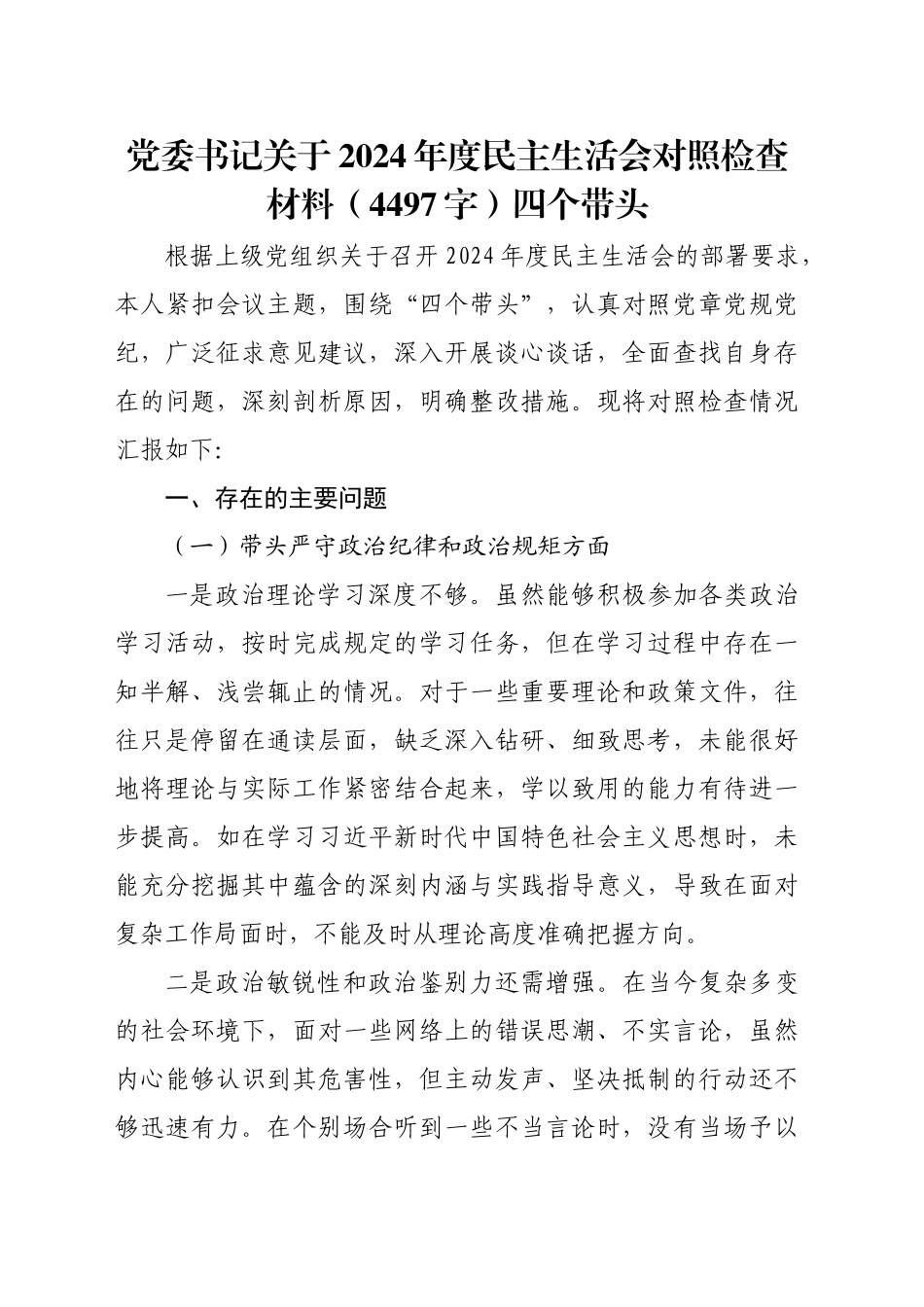 党委书记关于2024年度民主生活会对照检查材料（4497字）四个带头

根据上级党组织关于召开2024年度民主生活会的部署要求，本人紧扣会议主题，围绕“四个带头”，认真对照党章党规党纪，广泛征求意见建议，深入开展谈心谈话，全面查找自身存在的问题，深刻剖析原因，明确整改措施。现将对照检查情况汇报如下:

一、存在的主要问题

（一）带头严守政治纪律和政治规矩方面

一是政治理论学习深度不够。虽然能够积极参加各类政治学习活动，按时完成规定的学习任务，但在学习过程中存在一知半解、浅尝辄止的情况。对于一些重要理论和政策文件，往往只是停留在通读层面，缺乏深入钻研、细致思考，未能很好地将理论与实际工作紧密结合起来，学以致用的能力有待进一步提高。如在学习习近平新时代中国特色社会主义思想时，未能充分挖掘其中蕴含的深刻内涵与实践指导意义，导致在面对复杂工作局面时，不能及时从理论高度准确把握方向。

二是政治敏锐性和政治鉴别力还需增强。在当今复杂多变的社会环境下，面对一些网络上的错误思潮、不实言论，虽然内心能够认识到其危害性，但主动发声、坚决抵制的行动还不够迅速有力。在个别场合听到一些不当言论时，没有当场予以